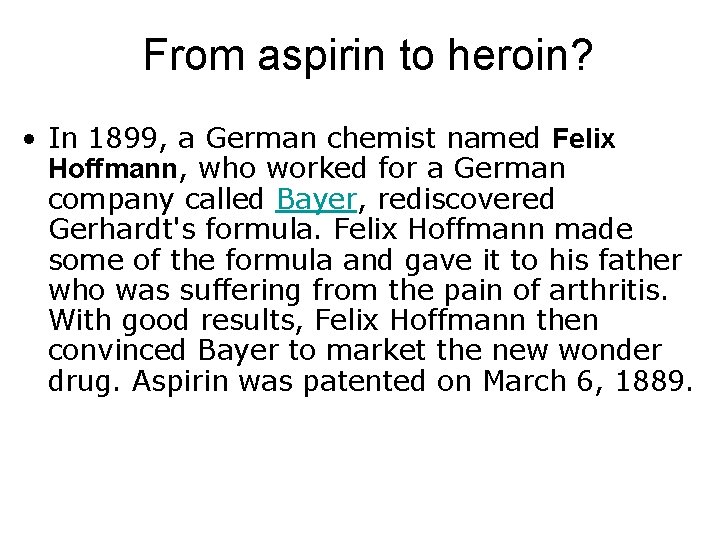 From aspirin to heroin?

• In 1899, a German chemist named Felix Hoffmann, who worked for a German company called Bayer, rediscovered Gerhardt's formula. Felix Hoffmann made some of the formula and gave it to his father who was suffering from the pain of arthritis. With good results, Felix Hoffmann then convinced Bayer to market the new wonder drug. Aspirin was patented on March 6, 1889.